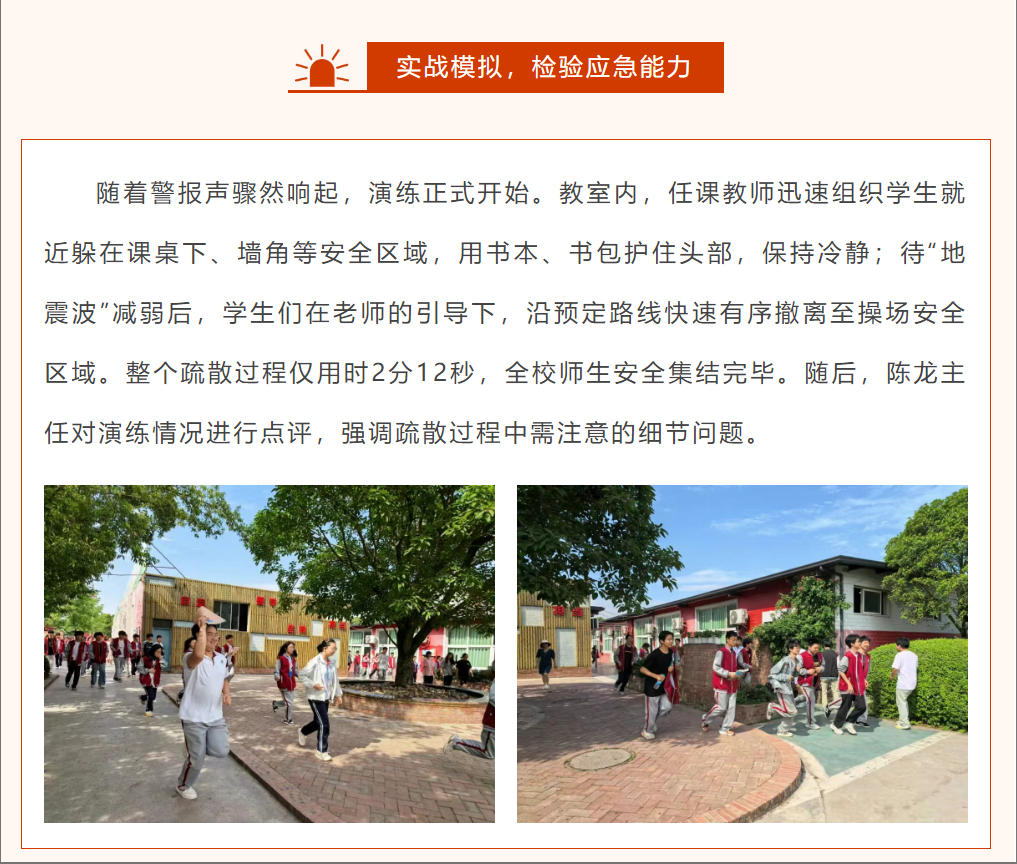 实战模拟，检验应急能力

随着警报声骤然响起，演练正式开始。教室内，任课教师迅速组织学生就近躲在课桌下、墙角等安全区域，用书本、书包护住头部，保持冷静；待“地震波”减弱后，学生们在老师的引导下，沿预定路线快速有序撤离至操场安全区域。整个疏散过程仅用时2分12秒，全校师生安全集结完毕。随后，陈龙主任对演练情况进行点评，强调疏散过程中需注意的细节问题。